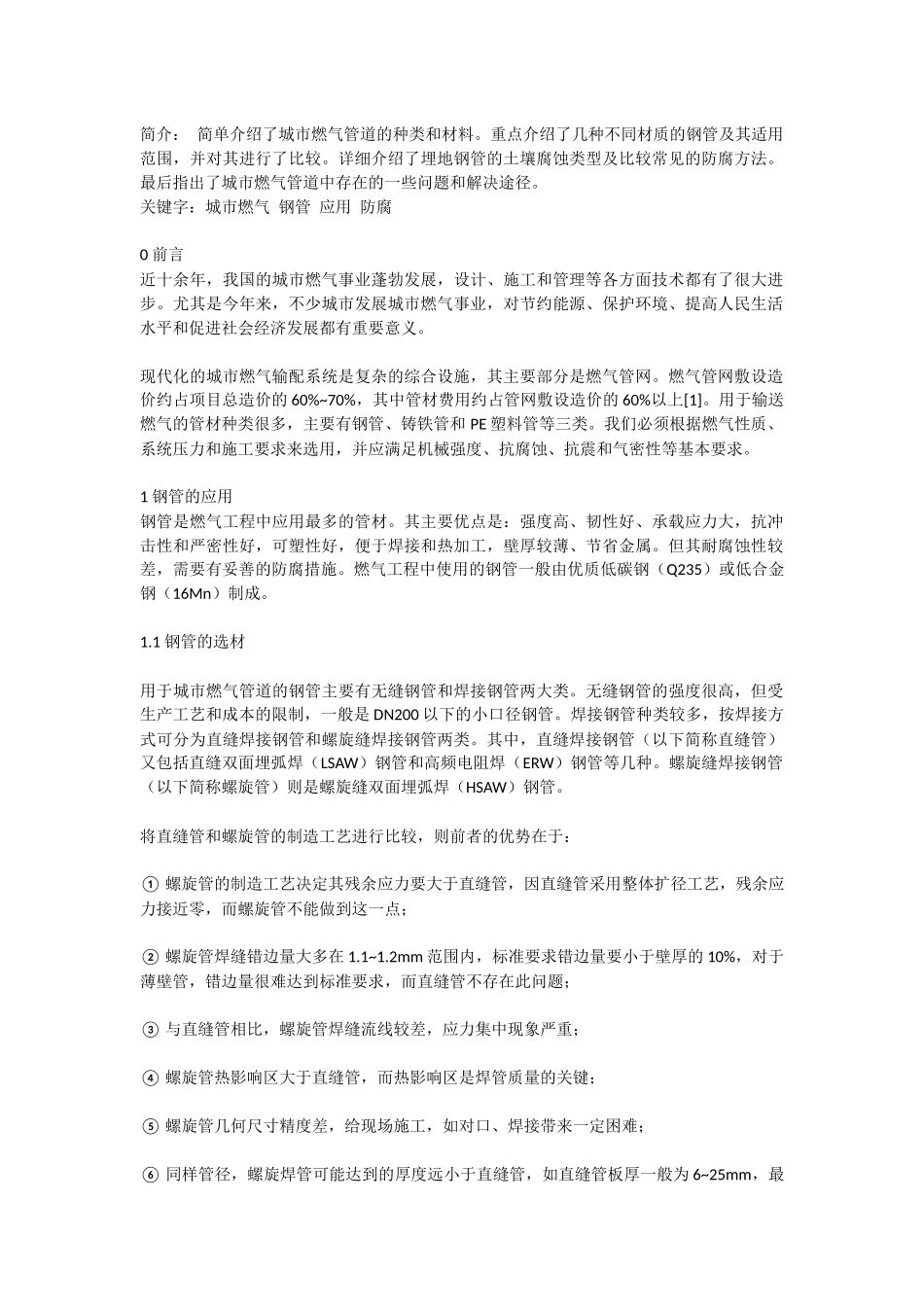 简介： 简单介绍了城市燃气管道的种类和材料。重点介绍了几种不同材质的钢管及其适用范围，并对其进行了比较。详细介绍了埋地钢管的土壤腐蚀类型及比较常见的防腐方法。最后指出了城市燃气管道中存在的一些问题和解决途径。
关键字：城市燃气 钢管 应用 防腐

0 前言
近十余年，我国的城市燃气事业蓬勃发展，设计、施工和管理等各方面技术都有了很大进步。尤其是今年来，不少城市发展城市燃气事业，对节约能源、保护环境、提高人民生活水平和促进社会经济发展都有重要意义。

现代化的城市燃气输配系统是复杂的综合设施，其主要部分是燃气管网。燃气管网敷设造价约占项目总造价的 60%~70%，其中管材费用约占管网敷设造价的 60%以上[1]。用于输送燃气的管材种类很多，主要有钢管、铸铁管和 PE 塑料管等三类。我们必须根据燃气性质、系统压力和施工要求来选用，并应满足机械强度、抗腐蚀、抗震和气密性等基本要求。

1 钢管的应用
钢管是燃气工程中应用最多的管材。其主要优点是：强度高、韧性好、承载应力大，抗冲击性和严密性好，可塑性好，便于焊接和热加工，壁厚较薄、节省金属。但其耐腐蚀性较差，需要有妥善的防腐措施。燃气工程中使用的钢管一般由优质低碳钢（Q235）或低合金钢（16Mn）制成。

1.1 钢管的选材

用于城市燃气管道的钢管主要有无缝钢管和焊接钢管两大类。无缝钢管的强度很高，但受生产工艺和成本的限制，一般是 DN200 以下的小口径钢管。焊接钢管种类较多，按焊接方式可分为直缝焊接钢管和螺旋缝焊接钢管两类。其中，直缝焊接钢管（以下简称直缝管）又包括直缝双面埋弧焊（LSAW）钢管和高频电阻焊（ERW）钢管等几种。螺旋缝焊接钢管（以下简称螺旋管）则是螺旋缝双面埋弧焊（HSAW）钢管。

将直缝管和螺旋管的制造工艺进行比较，则前者的优势在于：

① 螺旋管的制造工艺决定其残余应力要大于直缝管，因直缝管采用整体扩径工艺，残余应力接近零，而螺旋管不能做到这一点；

② 螺旋管焊缝错边量大多在 1.1~1.2mm 范围内，标准要求错边量要小于壁厚的 10%，对于薄壁管，错边量很难达到标准要求，而直缝管不存在此问题；

③ 与直缝管相比，螺旋管焊缝流线较差，应力集中现象严重；

④ 螺旋管热影响区大于直缝管，而热影响区是焊管质量的关键；

⑤ 螺旋管几何尺寸精度差，给现场施工，如对口、焊接带来一定困难；

⑥ 同样管径，螺旋焊管可能达到的厚度远小于直缝管，如直缝管板厚一般为 6~25mm，最